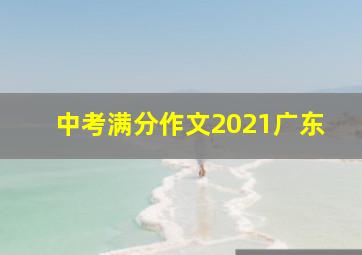 中考满分作文2021广东